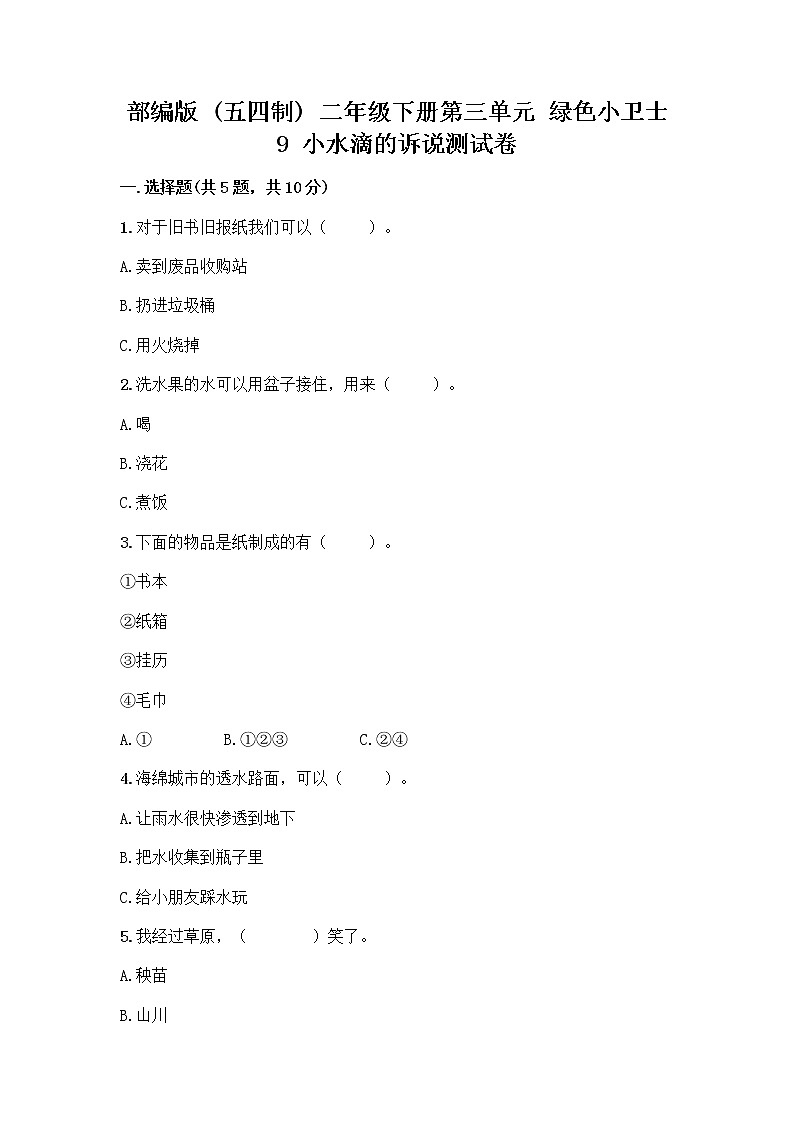 部编版（五四制）二年级下册第三单元 绿色小卫士
9 小水滴的诉说测试卷

一.选择题(共5题，共10分)

1.对于旧书旧报纸我们可以（ ）。

A.卖到废品收购站

B.扔进垃圾桶

C.用火烧掉

2.洗水果的水可以用盆子接住，用来（ ）。

A.喝

B.浇花

C.煮饭

3.下面的物品是纸制成的有（ ）。

①书本

②纸箱

③挂历

④毛巾

A.① B.①②③ C.②④

4.海绵城市的透水路面，可以（ ）。

A.让雨水很快渗透到地下

B.把水收集到瓶子里

C.给小朋友踩水玩

5.我经过草原，（ ）笑了。

A.秧苗

B.山川